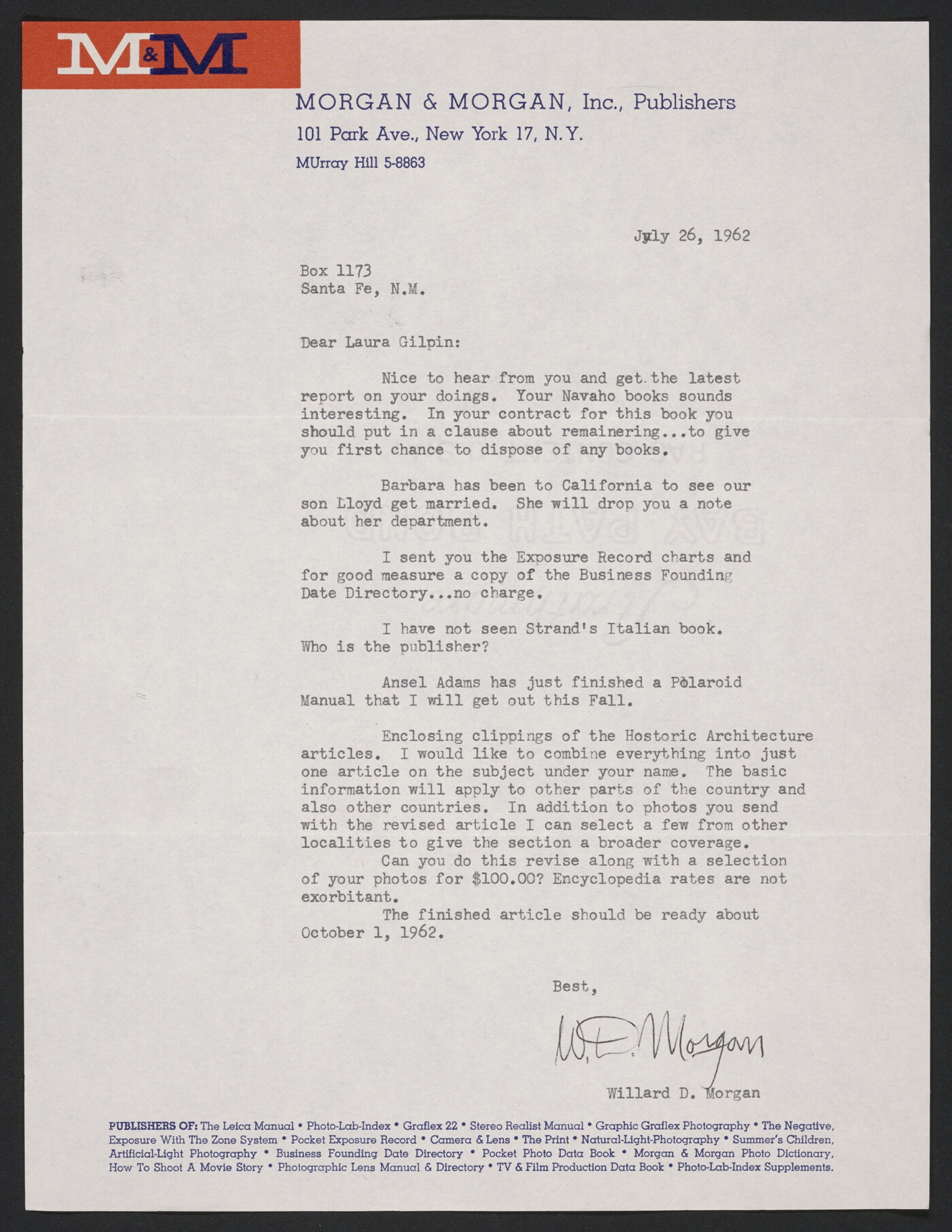 M&M

MORGAN & MORGAN, Inc., Publishers
101 Park Ave., New York 17, N.Y.
MUrray Hill 5-8863

July 26, 1962

Box 1173
Santa Fe, N.M.

Dear Laura Gilpin:

Nice to hear from you and get the latest report on your doings. Your Navaho books sounds interesting. In your contract for this book you should put in a clause about remainering...to give you first chance to dispose of any books.

Barbara has been to California to see our son Lloyd get married. She will drop you a note about her department.

I sent you the Exposure Record charts and for good measure a copy of the Business Founding Date Directory...no charge.

I have not seen Strand's Italian book. Who is the publisher?

Ansel Adams has just finished a Polaroid Manual that I will get out this Fall.

Enclosing clippings of the Hostoric Architecture articles. I would like to combine everything into just one article on the subject under your name. The basic information will apply to other parts of the country and also other countries. In addition to photos you send with the revised article I can select a few from other localities to give the section a broader coverage.
Can you do this revise along with a selection of your photos for $100.00? Encyclopedia rates are not exorbitant.
The finished article should be ready about October 1, 1962.

Best,

W. D. Morgan

Willard D. Morgan

PUBLISHERS OF: The Leica Manual • Photo-Lab-Index • Graflex 22 • Stereo Realist Manual • Graphic Graflex Photography • The Negative, Exposure With The Zone System • Pocket Exposure Record • Camera & Lens • The Print • Natural-Light-Photography • Summer's Children, Artificial-Light Photography • Business Founding Date Directory • Pocket Photo Data Book • Morgan & Morgan Photo Dictionary, How To Shoot A Movie Story • Photographic Lens Manual & Directory • TV & Film Production Data Book • Photo-Lab-Index Supplements.